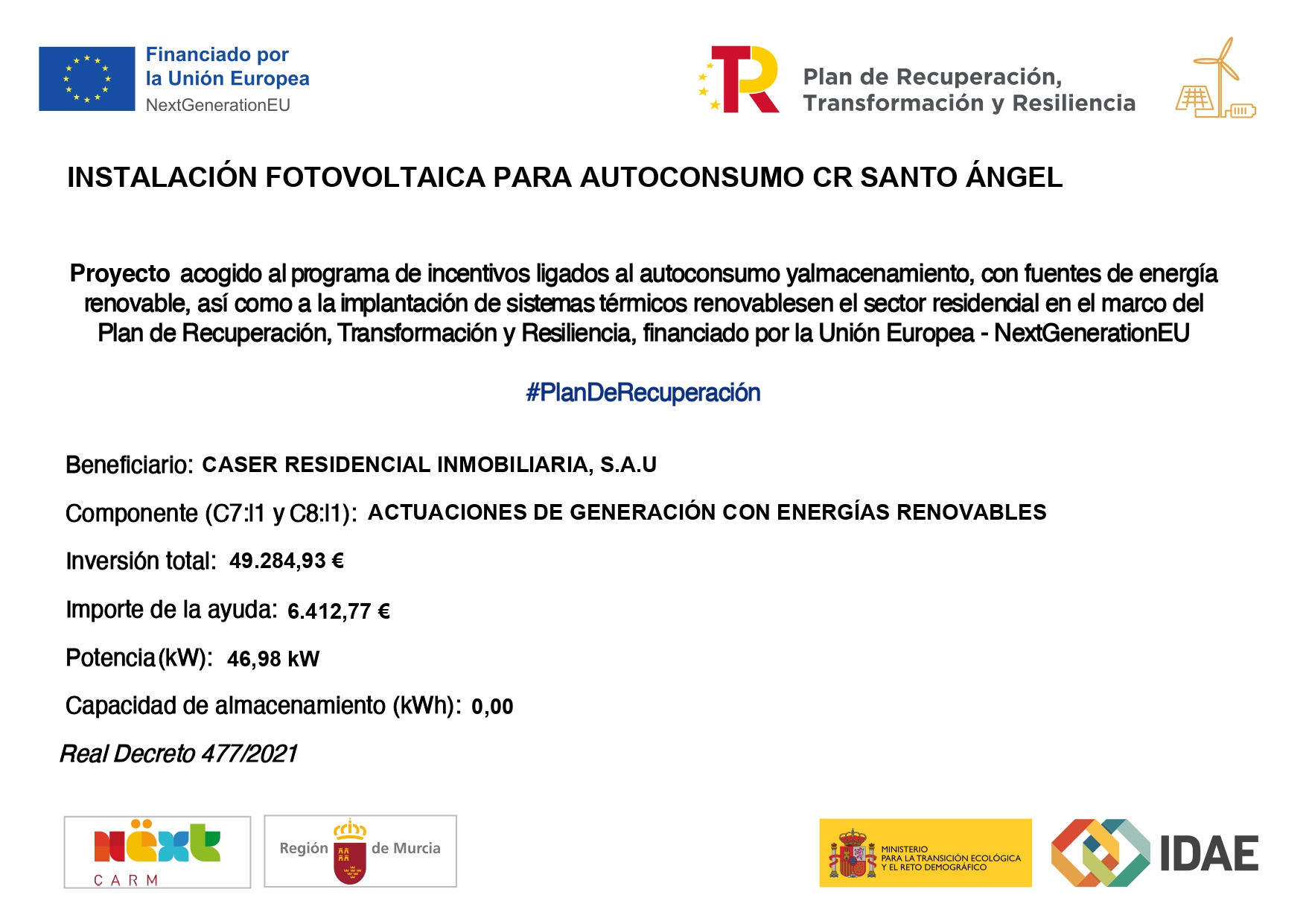 Financiado por
la Unión Europea
NextGenerationEU

Plan de Recuperación,
Transformación y Resiliencia

INSTALACIÓN FOTOVOLTAICA PARA AUTOCONSUMO CR SANTO ÁNGEL

Proyecto acogido al programa de incentivos ligados al autoconsumo yalmacenamiento, con fuentes de energía renovable, así como a la implantación de sistemas térmicos renovablesen el sector residencial en el marco del Plan de Recuperación, Transformación y Resiliencia, financiado por la Unión Europea - NextGenerationEU

#PlanDeRecuperación

Beneficiario: CASER RESIDENCIAL INMOBILIARIA, S.A.U

Componente (C7:I1 y C8:I1): ACTUACIONES DE GENERACIÓN CON ENERGÍAS RENOVABLES

Inversión total: 49.284,93 €

Importe de la ayuda: 6.412,77 €

Potencia (kW): 46,98 kW

Capacidad de almacenamiento (kWh): 0,00

Real Decreto 477/2021

NEXT
CARM

Región de Murcia

MINISTERIO
PARA LA TRANSICIÓN ECOLÓGICA
Y EL RETO DEMOGRÁFICO

IDAE